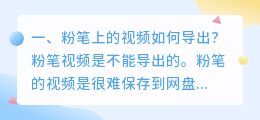 一、粉笔上的视频如何导出?粉笔视频是不能导出的。粉笔的视频是很难保存到网盘...